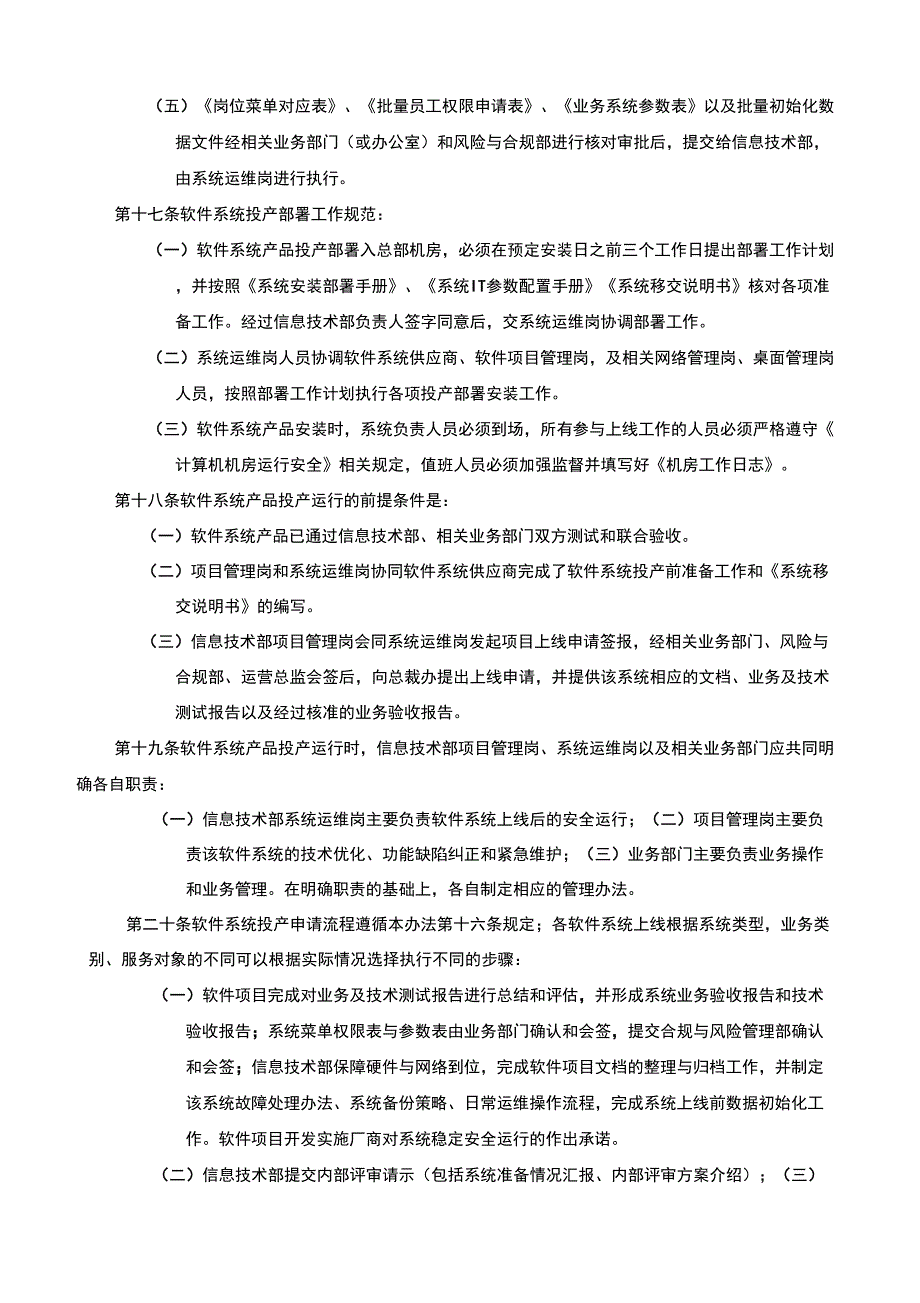 （五）《岗位菜单对应表》、《批量员工权限申请表》、《业务系统参数表》以及批量初始化数据文件经相关业务部门（或办公室）和风险与合规部进行核对审批后，提交给信息技术部，由系统运维岗进行执行。

第十七条软件系统投产部署工作规范：

（一）软件系统产品投产部署入总部机房，必须在预定安装日之前三个工作日提出部署工作计划，并按照《系统安装部署手册》、《系统IT参数配置手册》《系统移交说明书》核对各项准备工作。经过信息技术部负责人签字同意后，交系统运维岗协调部署工作。

（二）系统运维岗人员协调软件系统供应商、软件项目管理岗，及相关网络管理岗、桌面管理岗人员，按照部署工作计划执行各项投产部署安装工作。

（三）软件系统产品安装时，系统负责人员必须到场，所有参与上线工作的人员必须严格遵守《计算机机房运行安全》相关规定，值班人员必须加强监督并填写好《机房工作日志》。

第十八条软件系统产品投产运行的前提条件是：

（一）软件系统产品已通过信息技术部、相关业务部门双方测试和联合验收。

（二）项目管理岗和系统运维岗协同软件系统供应商完成了软件系统投产前准备工作和《系统移交说明书》的编写。

（三）信息技术部项目管理岗会同系统运维岗发起项目上线申请签报，经相关业务部门、风险与合规部、运营总监会签后，向总裁办提出上线申请，并提供该系统相应的文档、业务及技术测试报告以及经过核准的业务验收报告。

第十九条软件系统产品投产运行时，信息技术部项目管理岗、系统运维岗以及相关业务部门应共同明确各自职责：

（一）信息技术部系统运维岗主要负责软件系统上线后的安全运行；（二）项目管理岗主要负责该软件系统的技术优化、功能缺陷纠正和紧急维护；（三）业务部门主要负责业务操作和业务管理。在明确职责的基础上，各自制定相应的管理办法。

第二十条软件系统投产申请流程遵循本办法第十六条规定；各软件系统上线根据系统类型，业务类别、服务对象的不同可以根据实际情况选择执行不同的步骤：

（一）软件项目完成对业务及技术测试报告进行总结和评估，并形成系统业务验收报告和技术验收报告；系统菜单权限表与参数表由业务部门确认和会签，提交合规与风险管理部确认和会签；信息技术部保障硬件与网络到位，完成软件项目文档的整理与归档工作，并制定该系统故障处理办法、系统备份策略、日常运维操作流程，完成系统上线前数据初始化工作。软件项目开发实施厂商对系统稳定安全运行的作出承诺。

（二）信息技术部提交内部评审请示（包括系统准备情况汇报、内部评审方案介绍）；（三）